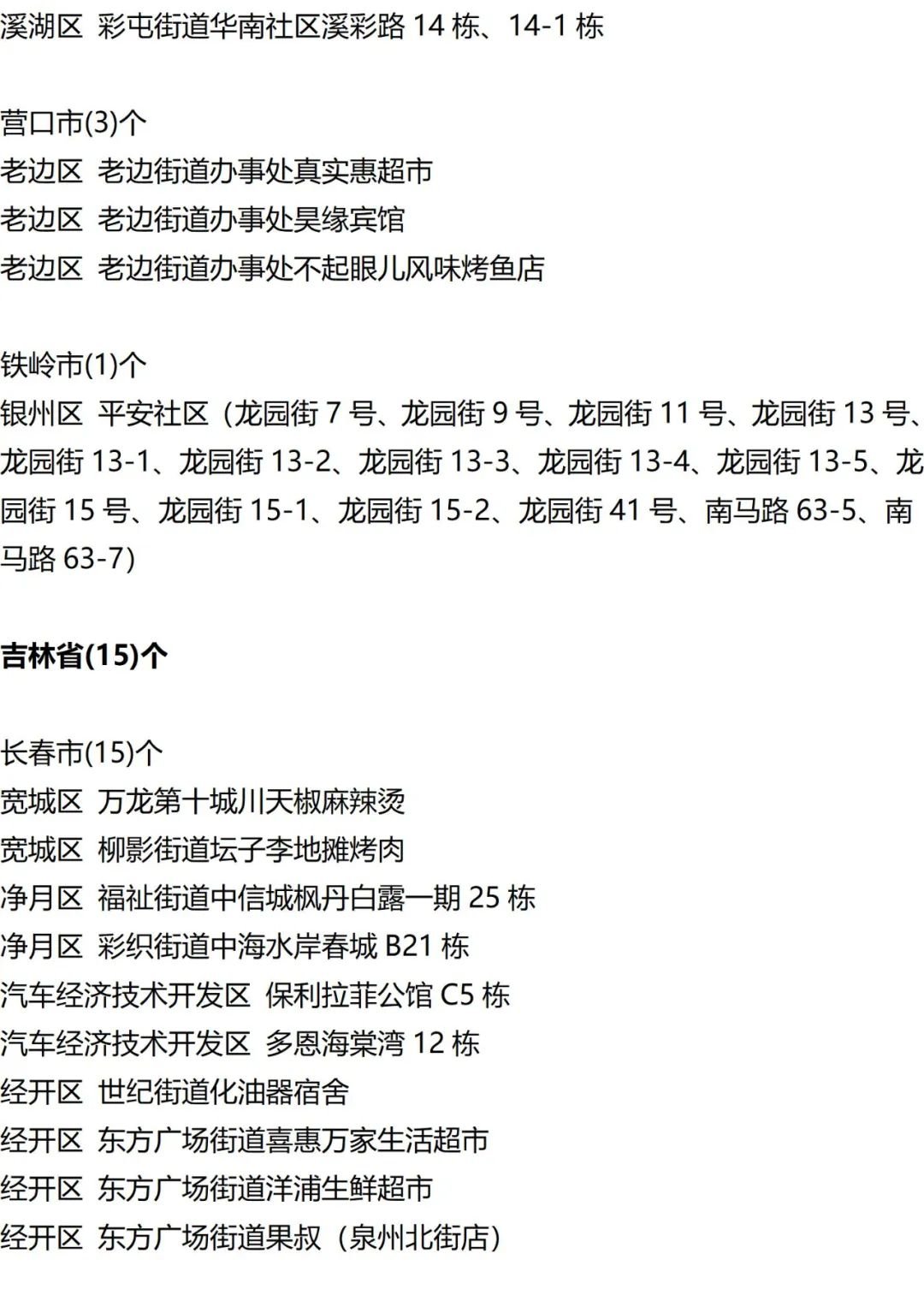 溪湖区 彩屯街道华南社区溪彩路14栋、14-1栋

营口市(3)个
老边区 老边街道办事处真实惠超市
老边区 老边街道办事处昊缘宾馆
老边区 老边街道办事处不起眼儿风味烤鱼店

铁岭市(1)个
银州区 平安社区（龙园街7号、龙园街9号、龙园街11号、龙园街13号、龙园街13-1、龙园街13-2、龙园街13-3、龙园街13-4、龙园街13-5、龙园街15号、龙园街15-1、龙园街15-2、龙园街41号、南马路63-5、南马路63-7）

吉林省(15)个

长春市(15)个
宽城区 万龙第十城川天椒麻辣烫
宽城区 柳影街道坛子李地摊烤肉
净月区 福祉街道中信城枫丹白露一期25栋
净月区 彩织街道中海水岸春城B21栋
汽车经济技术开发区 保利拉菲公馆C5栋
汽车经济技术开发区 多恩海棠湾12栋
经开区 世纪街道化油器宿舍
经开区 东方广场街道喜惠万家生活超市
经开区 东方广场街道洋浦生鲜超市
经开区 东方广场街道果叔（泉州北街店）